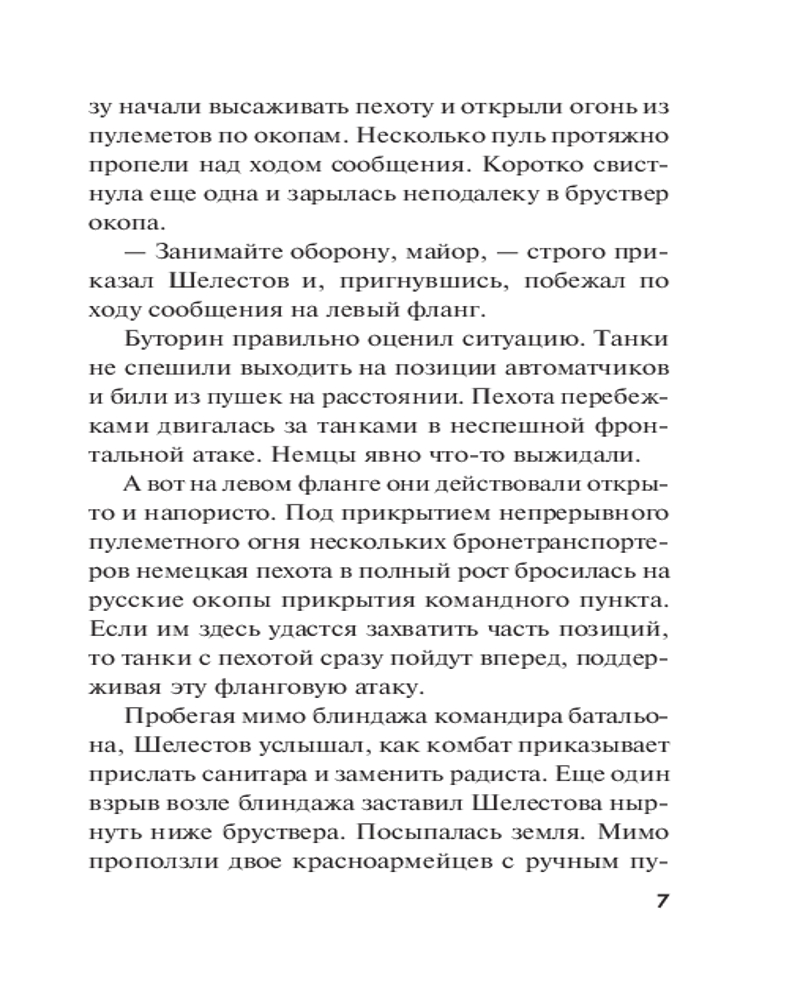 зу начали высаживать пехоту и открыли огонь из пулеметов по окопам. Несколько пуль протяжно пропели над ходом сообщения. Коротко свистнула еще одна и зарылась неподалеку в бруствер окопа.

— Занимайте оборону, майор, — строго приказал Шелестов и, пригнувшись, побежал по ходу сообщения на левый фланг.

Буторин правильно оценил ситуацию. Танки не спешили выходить на позиции автоматчиков и били из пушек на расстоянии. Пехота перебежками двигалась за танками в неспешной фронтальной атаке. Немцы явно что-то выжидали.

А вот на левом фланге они действовали открыто и напористо. Под прикрытием непрерывного пулеметного огня нескольких бронетранспортеров немецкая пехота в полный рост бросилась на русские окопы прикрытия командного пункта. Если им здесь удастся захватить часть позиций, то танки с пехотой сразу пойдут вперед, поддерживая эту фланговую атаку.

Пробегая мимо блиндажа командира батальона, Шелестов услышал, как комбат приказывает прислать санитара и заменить радиста. Еще один взрыв возле блиндажа заставил Шелестова нырнуть ниже бруствера. Посыпалась земля. Мимо проползли двое красноармейцев с ручным пу-

7